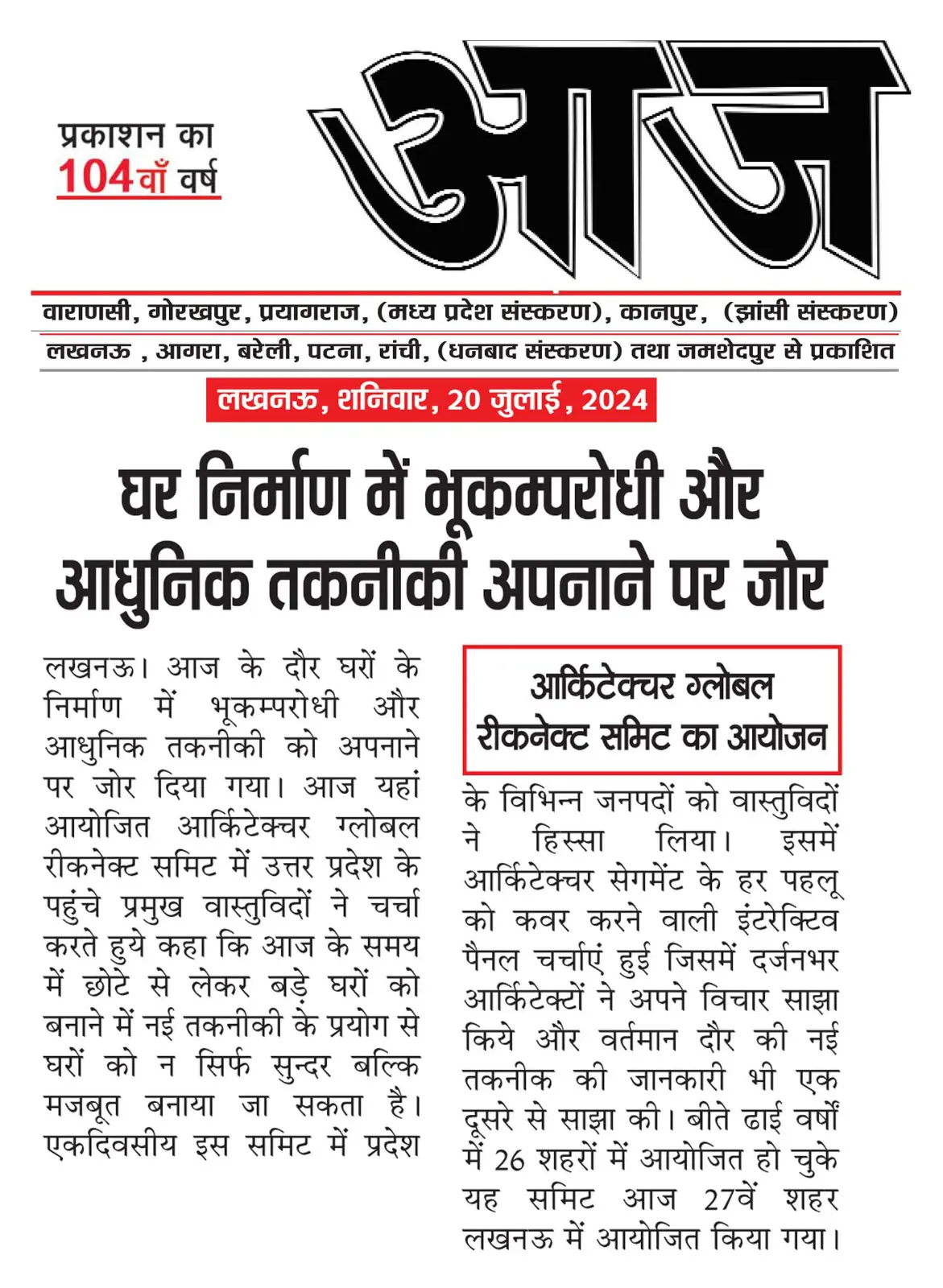 प्रकाशन का
104वाँ वर्ष

आज

वाराणसी, गोरखपुर, प्रयागराज, (मध्य प्रदेश संस्करण), कानपुर, (झांसी संस्करण)
लखनऊ , आगरा, बरेली, पटना, रांची, (धनबाद संस्करण) तथा जमशेदपुर से प्रकाशित

लखनऊ, शनिवार, 20 जुलाई, 2024

घर निर्माण में भूकम्परोधी और आधुनिक तकनीकी अपनाने पर जोर

लखनऊ। आज के दौर घरों के निर्माण में भूकम्परोधी और आधुनिक तकनीकी को अपनाने पर जोर दिया गया। आज यहां आयोजित आर्किटेक्चर ग्लोबल रीकनेक्ट समिट में उत्तर प्रदेश के पहुंचे प्रमुख वास्तुविदों ने चर्चा करते हुये कहा कि आज के समय में छोटे से लेकर बड़े घरों को बनाने में नई तकनीकी के प्रयोग से घरों को न सिर्फ सुन्दर बल्कि मजबूत बनाया जा सकता है। एकदिवसीय इस समिट में प्रदेश

आर्किटेक्चर ग्लोबल रीकनेक्ट समिट का आयोजन

के विभिन्न जनपदों को वास्तुविदों ने हिस्सा लिया। इसमें आर्किटेक्चर सेगमेंट के हर पहलू को कवर करने वाली इंटरेक्टिव पैनल चर्चाएं हुई जिसमें दर्जनभर आर्किटेक्टों ने अपने विचार साझा किये और वर्तमान दौर की नई तकनीक की जानकारी भी एक दूसरे से साझा की। बीते ढाई वर्षों में 26 शहरों में आयोजित हो चुके यह समिट आज 27वें शहर लखनऊ में आयोजित किया गया।